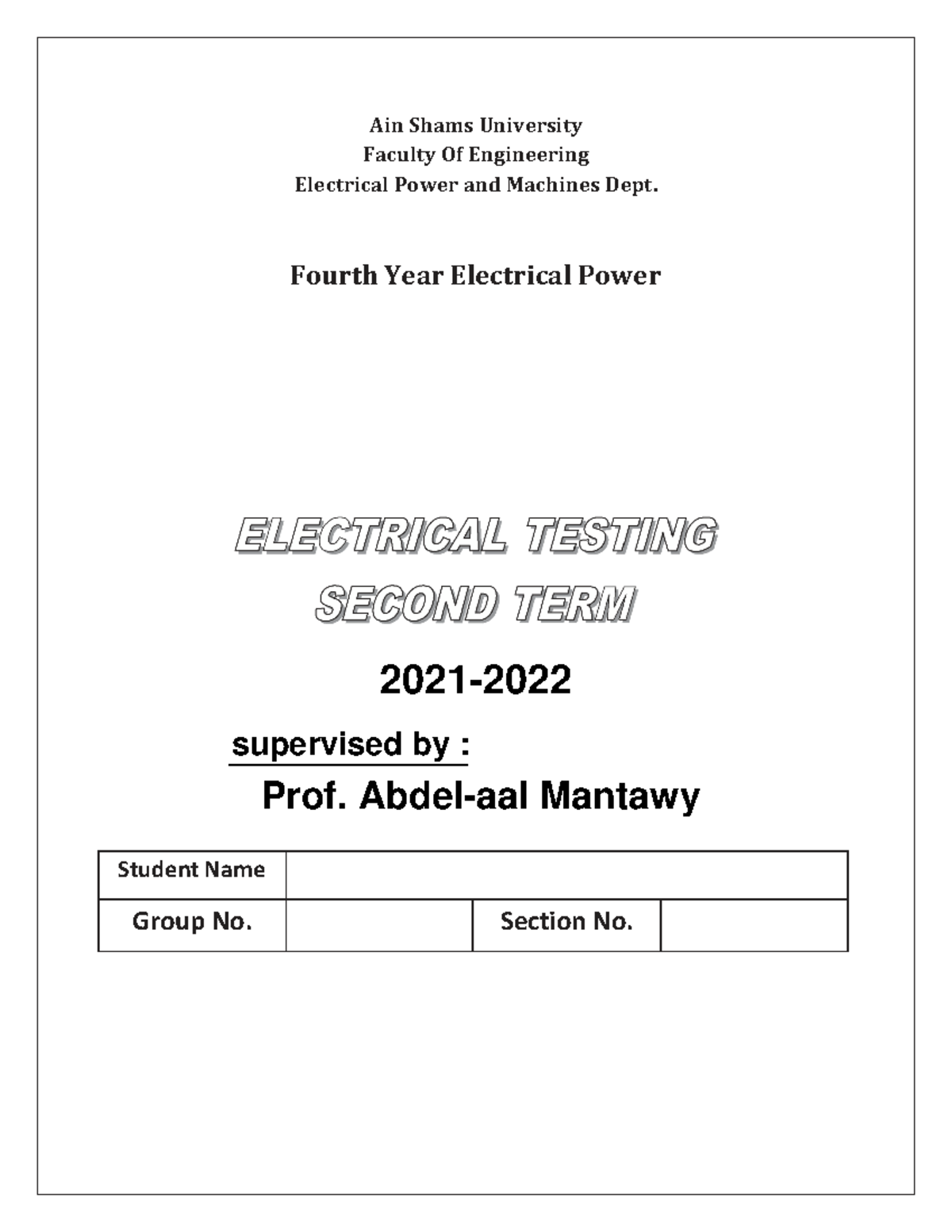 Ain Shams University
Faculty Of Engineering
Electrical Power and Machines Dept.

Fourth Year Electrical Power

ELECTRICAL TESTING
SECOND TERM

2021-2022

supervised by :
Prof. Abdel-aal Mantawy

| Student Name | | | |
|---|---|---|---|
| Group No. | | Section No. | |